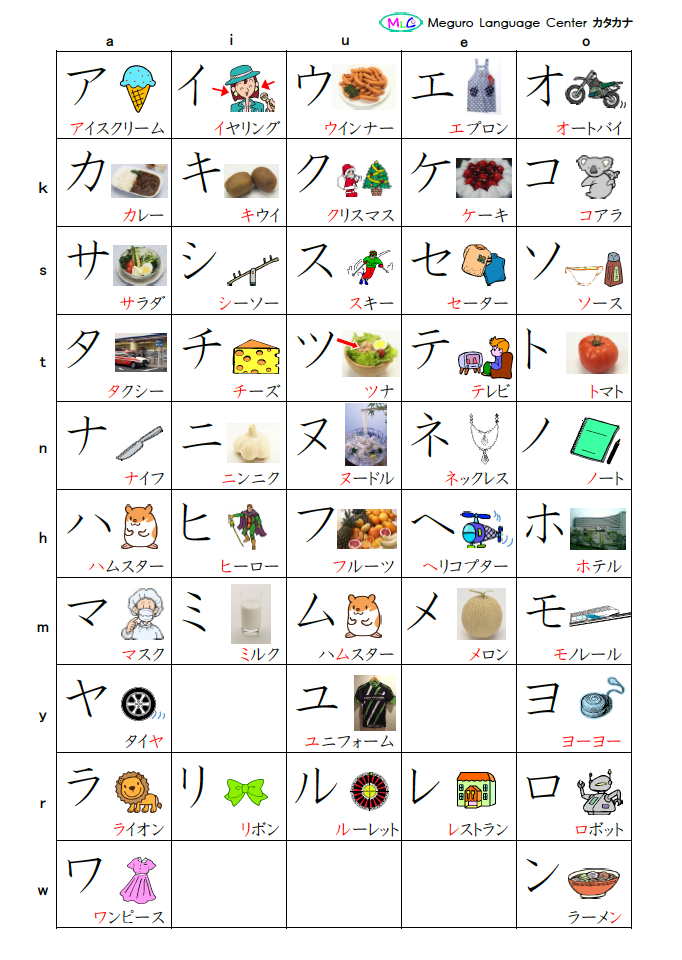 MLC Meguro Language Center カタカナ

| | a | i | u | e | o |
|---|---|---|---|---|---|
| | ア アイスクリーム | イ イヤリング | ウ ウインナー | エ エプロン | オ オートバイ |
| k | カ カレー | キ キウイ | ク クリスマス | ケ ケーキ | コ コアラ |
| s | サ サラダ | シ シーソー | ス スキー | セ セーター | ソ ソース |
| t | タ タクシー | チ チーズ | ツ ツナ | テ テレビ | ト トマト |
| n | ナ ナイフ | ニ ニンニク | ヌ ヌードル | ネ ネックレス | ノ ノート |
| h | ハ ハムスター | ヒ ヒーロー | フ フルーツ | ヘ ヘリコプター | ホ ホテル |
| m | マ マスク | ミ ミルク | ム ハムスター | メ メロン | モ モノレール |
| y | ヤ タイヤ | | ユ ユニフォーム | | ヨ ヨーヨー |
| r | ラ ライオン | リ リボン | ル ルーレット | レ レストラン | ロ ロボット |
| w | ワ ワンピース | | | | ン ラーメン |